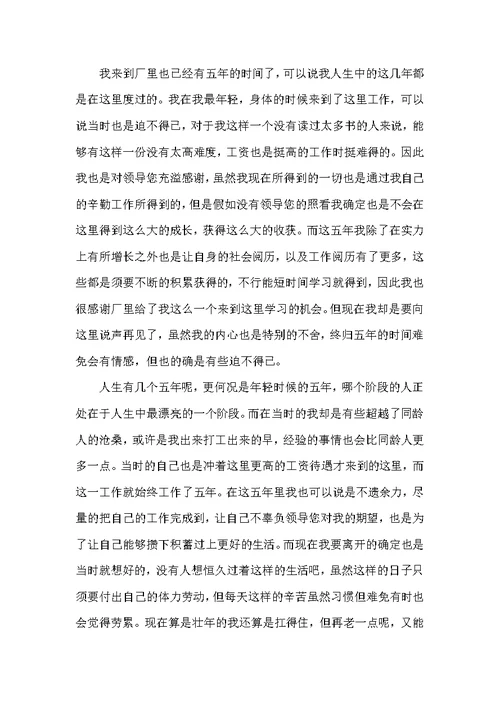 我来到厂里也已经有五年的时间了，可以说我人生中的这几年都是在这里度过的。我在我最年轻，身体的时候来到了这里工作，可以说当时也是迫不得已，对于我这样一个没有读过太多书的人来说，能够有这样一份没有太高难度，工资也是挺高的工作时挺难得的。因此我也是对领导您充溢感谢，虽然我现在所得到的一切也是通过我自己的辛勤工作所得到的，但是假如没有领导您的照看我确定也是不会在这里得到这么大的成长，获得这么大的收获。而这五年我除了在实力上有所增长之外也是让自身的社会阅历，以及工作阅历有了更多，这些都是须要不断的积累获得的，不行能短时间学习就得到，因此我也很感谢厂里给了我这么一个来到这里学习的机会。但现在我却是要向这里说声再见了，虽然我的内心也是特别的不舍，终归五年的时间难免会有情感，但也的确是有些迫不得已。

人生有几个五年呢，更何况是年轻时候的五年，哪个阶段的人正处在于人生中最漂亮的一个阶段。而在当时的我却是有些超越了同龄人的沧桑，或许是我出来打工出来的早，经验的事情也会比同龄人更多一点。当时的自己也是冲着这里更高的工资待遇才来到的这里，而这一工作就始终工作了五年。在这五年里我也可以说是不遗余力，尽量的把自己的工作完成到，让自己不辜负领导您对我的期望，也是为了让自己能够攒下积蓄过上更好的生活。而现在我要离开的确定也是当时就想好的，没有人想恒久过着这样的生活吧，虽然这样的日子只须要付出自己的体力劳动，但每天这样的辛苦虽然习惯但难免有时也会觉得劳累。现在算是壮年的我还算是扛得住，但再老一点呢，又能